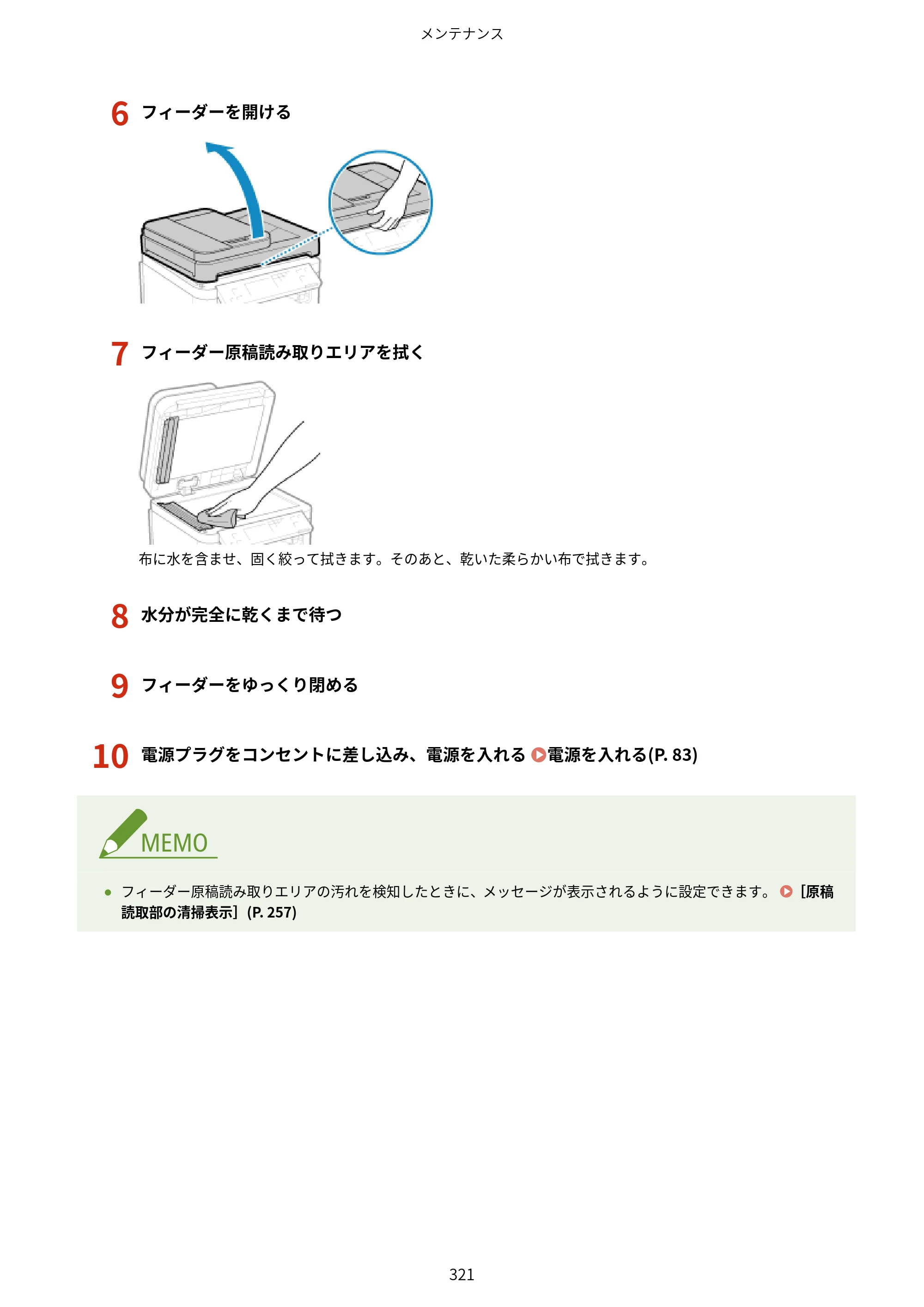 メンテナンス

6 フィーダーを開ける

7 フィーダー原稿読み取りエリアを拭く

布に水を含ませ、固く絞って拭きます。そのあと、乾いた柔らかい布で拭きます。

8 水分が完全に乾くまで待つ

9 フィーダーをゆっくり閉める

10 電源プラグをコンセントに差し込み、電源を入れる 電源を入れる(P. 83)

MEMO

• フィーダー原稿読み取りエリアの汚れを検知したときに、メッセージが表示されるように設定できます。 [原稿読取部の清掃表示](P. 257)

321